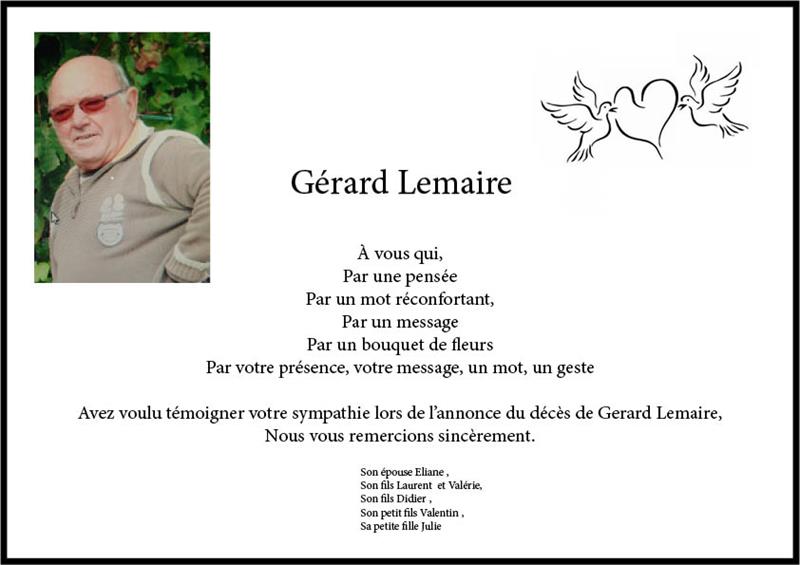 Gérard Lemaire

À vous qui,
Par une pensée
Par un mot réconfortant,
Par un message
Par un bouquet de fleurs
Par votre présence, votre message, un mot, un geste

Avez voulu témoigner votre sympathie lors de l'annonce du décès de Gerard Lemaire,
Nous vous remercions sincèrement.

Son épouse Eliane ,
Son fils Laurent et Valérie,
Son fils Didier ,
Son petit fils Valentin ,
Sa petite fille Julie